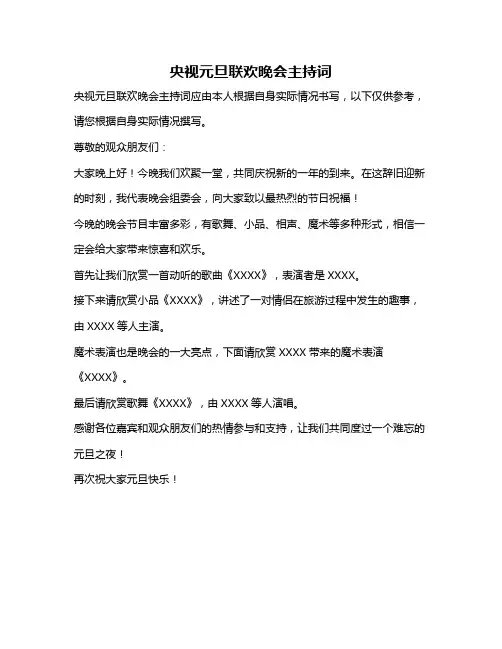 央视元旦联欢晚会主持词

央视元旦联欢晚会主持词应由本人根据自身实际情况书写，以下仅供参考，请您根据自身实际情况撰写。

尊敬的观众朋友们：

大家晚上好！今晚我们欢聚一堂，共同庆祝新的一年的到来。在这辞旧迎新的时刻，我代表晚会组委会，向大家致以最热烈的节日祝福！

今晚的晚会节目丰富多彩，有歌舞、小品、相声、魔术等多种形式，相信一定会给大家带来惊喜和欢乐。

首先让我们欣赏一首动听的歌曲《XXXX》，表演者是 XXXX。

接下来请欣赏小品《XXXX》，讲述了一对情侣在旅游过程中发生的趣事，由 XXXX 等人主演。

魔术表演也是晚会的一大亮点，下面请欣赏 XXXX 带来的魔术表演《XXXX》。

最后请欣赏歌舞《XXXX》，由 XXXX 等人演唱。

感谢各位嘉宾和观众朋友们的热情参与和支持，让我们共同度过一个难忘的元旦之夜！

再次祝大家元旦快乐！